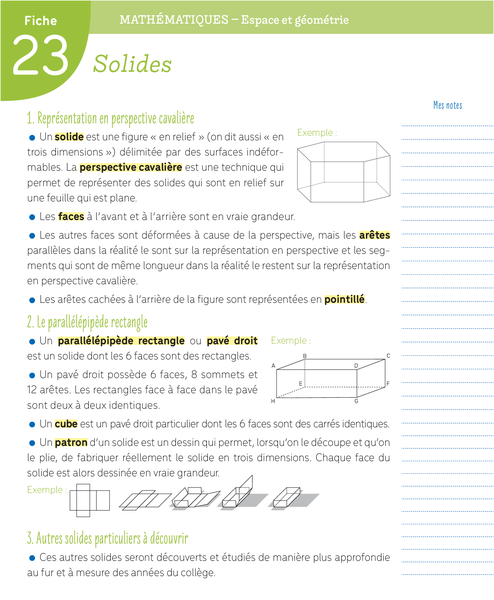 Fiche
23

MATHÉMATIQUES – Espace et géométrie

Solides

Mes notes

1. Représentation en perspective cavalière

● Un solide est une figure « en relief » (on dit aussi « en trois dimensions ») délimitée par des surfaces indéformables. La perspective cavalière est une technique qui permet de représenter des solides qui sont en relief sur une feuille qui est plane.

Exemple :

● Les faces à l'avant et à l'arrière sont en vraie grandeur.

● Les autres faces sont déformées à cause de la perspective, mais les arêtes parallèles dans la réalité le sont sur la représentation en perspective et les segments qui sont de même longueur dans la réalité le restent sur la représentation en perspective cavalière.

● Les arêtes cachées à l'arrière de la figure sont représentées en pointillé.

2. Le parallélépipède rectangle

● Un parallélépipède rectangle ou pavé droit est un solide dont les 6 faces sont des rectangles.

Exemple :

A B C D E F G H

● Un pavé droit possède 6 faces, 8 sommets et 12 arêtes. Les rectangles face à face dans le pavé sont deux à deux identiques.

● Un cube est un pavé droit particulier dont les 6 faces sont des carrés identiques.

● Un patron d'un solide est un dessin qui permet, lorsqu'on le découpe et qu'on le plie, de fabriquer réellement le solide en trois dimensions. Chaque face du solide est alors dessinée en vraie grandeur.

Exemple :

3. Autres solides particuliers à découvrir

● Ces autres solides seront découverts et étudiés de manière plus approfondie au fur et à mesure des années du collège.